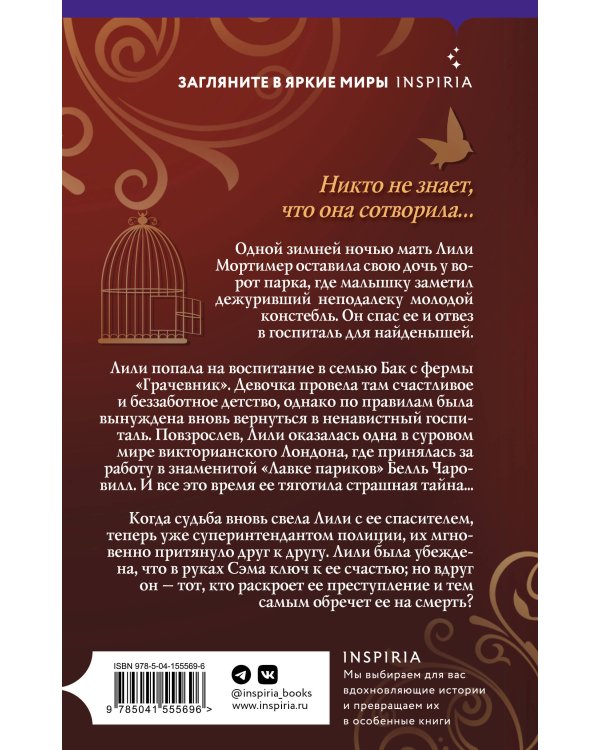 ЗАГЛЯНИТЕ В ЯРКИЕ МИРЫ INSPIRIA

Никто не знает, что она сотворила...

Одной зимней ночью мать Лили Мортимер оставила свою дочь у ворот парка, где малышку заметил дежуривший неподалеку молодой констебль. Он спас ее и отвез в госпиталь для найденышей.

Лили попала на воспитание в семью Бак с фермы «Грачевник». Девочка провела там счастливое и беззаботное детство, однако по правилам была вынуждена вновь вернуться в ненавистный госпиталь. Повзрослев, Лили оказалась одна в суровом мире викторианского Лондона, где принялась за работу в знаменитой «Лавке париков» Белль Чаровилл. И все это время ее тяготила страшная тайна...

Когда судьба вновь свела Лили с ее спасителем, теперь уже суперинтендантом полиции, их мгновенно притянуло друг к другу. Лили была убеждена, что в руках Сэма ключ к ее счастью; но вдруг он — тот, кто раскроет ее преступление и тем самым обречет ее на смерть?

ISBN 978-5-04-155569-6

9 785041 555696 >

@inspiria_books
www.inspiria.ru

INSPIRIA
Мы выбираем для вас вдохновляющие истории и превращаем их в особенные книги